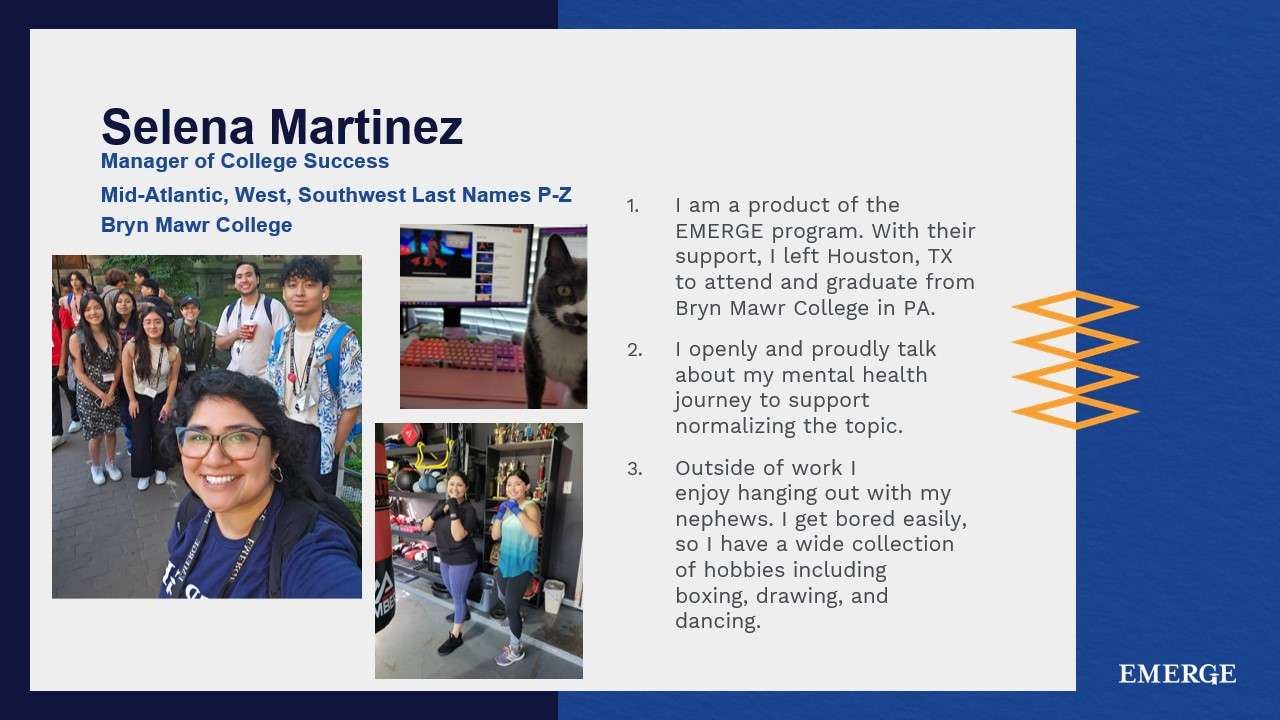 Selena Martinez
Manager of College Success
Mid-Atlantic, West, Southwest Last Names P-Z
Bryn Mawr College

1. I am a product of the EMERGE program. With their support, I left Houston, TX to attend and graduate from Bryn Mawr College in PA.

2. I openly and proudly talk about my mental health journey to support normalizing the topic.

3. Outside of work I enjoy hanging out with my nephews. I get bored easily, so I have a wide collection of hobbies including boxing, drawing, and dancing.

EMERGE